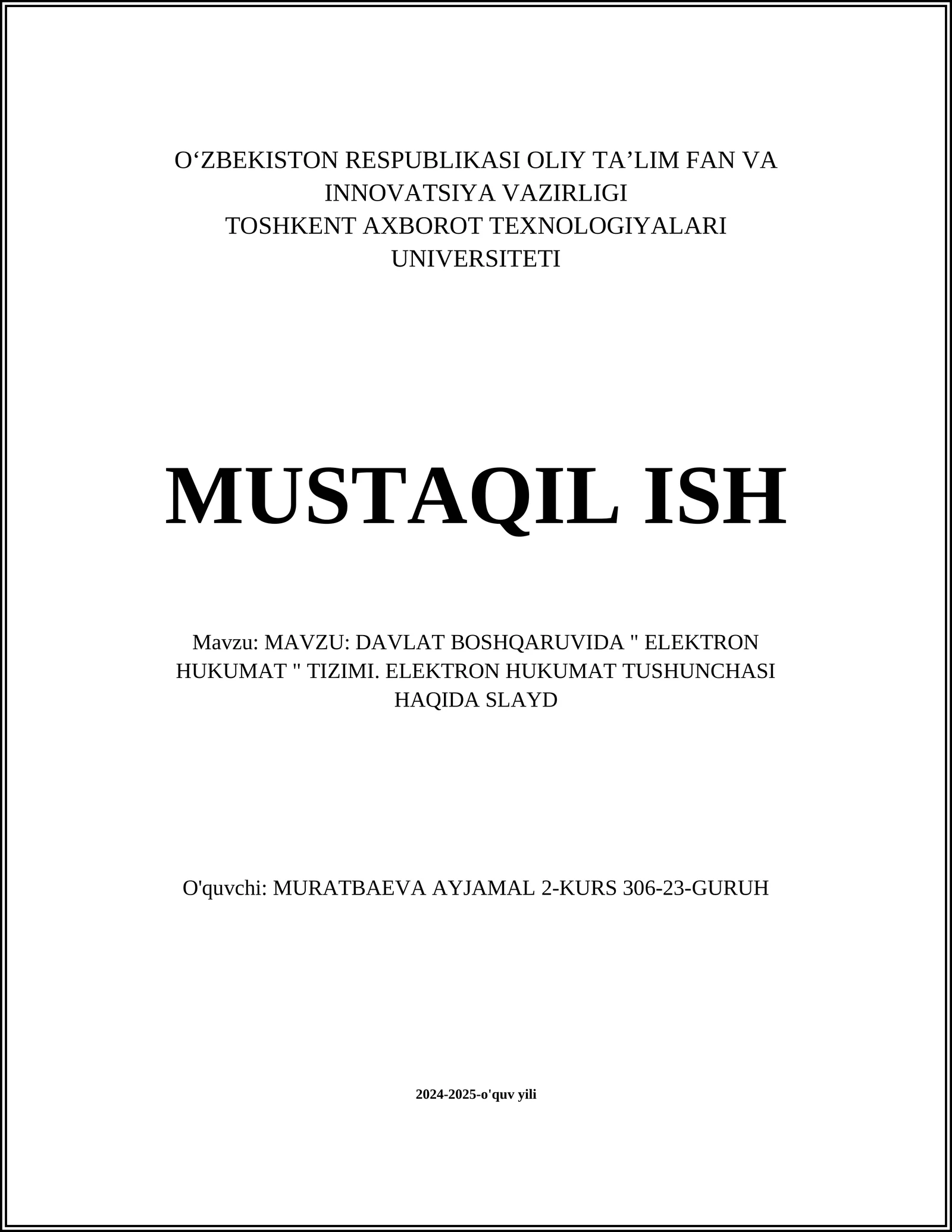 O‘ZBEKISTON RESPUBLIKASI OLIY TA’LIM FAN VA INNOVATSIYA VAZIRLIGI
TOSHKENT AXBOROT TEXNOLOGIYALARI UNIVERSITETI

MUSTAQIL ISH

Mavzu: MAVZU: DAVLAT BOSHQARUVIDA " ELEKTRON HUKUMAT " TIZIMI. ELEKTRON HUKUMAT TUSHUNCHASI HAQIDA SLAYD

O'quvchi: MURATBAEVA AYJAMAL 2-KURS 306-23-GURUH

2024-2025-o'quv yili